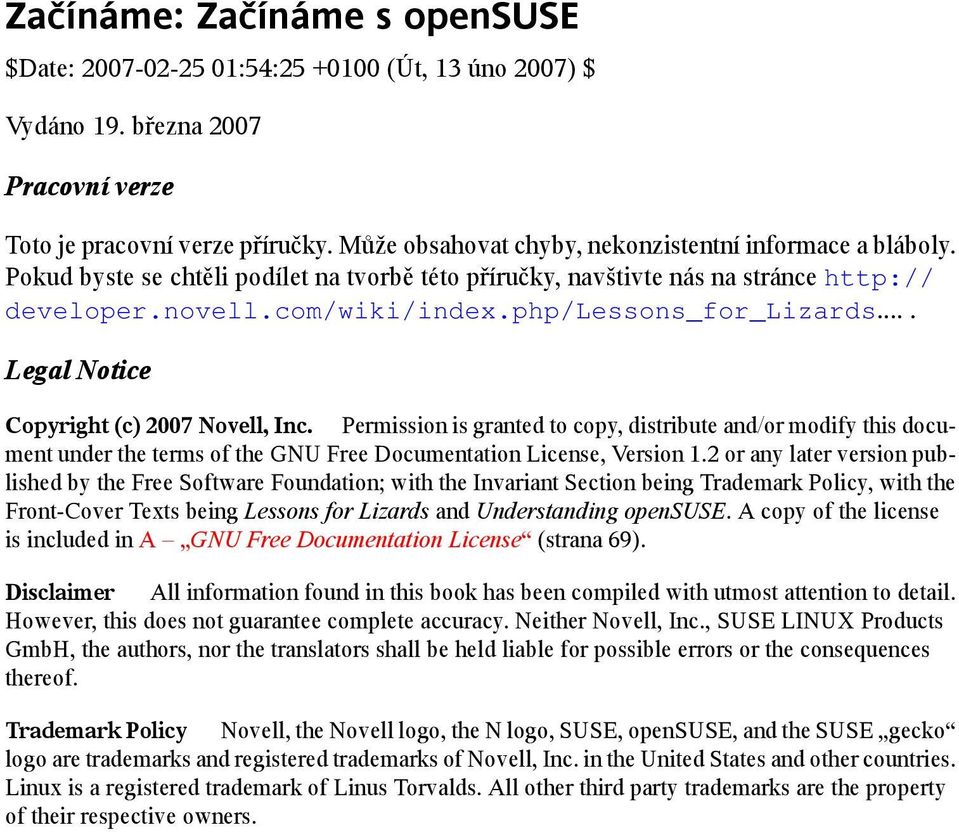 Začínáme: Začínáme s openSUSE

$Date: 2007-02-25 01:54:25 +0100 (Út, 13 úno 2007) $

Vydáno 19. března 2007

Pracovní verze

Toto je pracovní verze příručky. Může obsahovat chyby, nekonzistentní informace a bláboly. Pokud byste se chtěli podílet na tvorbě této příručky, navštivte nás na stránce http://developer.novell.com/wiki/index.php/Lessons_for_Lizards.... .

Legal Notice

Copyright (c) 2007 Novell, Inc. Permission is granted to copy, distribute and/or modify this document under the terms of the GNU Free Documentation License, Version 1.2 or any later version published by the Free Software Foundation; with the Invariant Section being Trademark Policy, with the Front-Cover Texts being Lessons for Lizards and Understanding openSUSE. A copy of the license is included in A – „GNU Free Documentation License“ (strana 69).

Disclaimer All information found in this book has been compiled with utmost attention to detail. However, this does not guarantee complete accuracy. Neither Novell, Inc., SUSE LINUX Products GmbH, the authors, nor the translators shall be held liable for possible errors or the consequences thereof.

Trademark Policy Novell, the Novell logo, the N logo, SUSE, openSUSE, and the SUSE „gecko“ logo are trademarks and registered trademarks of Novell, Inc. in the United States and other countries. Linux is a registered trademark of Linus Torvalds. All other third party trademarks are the property of their respective owners.